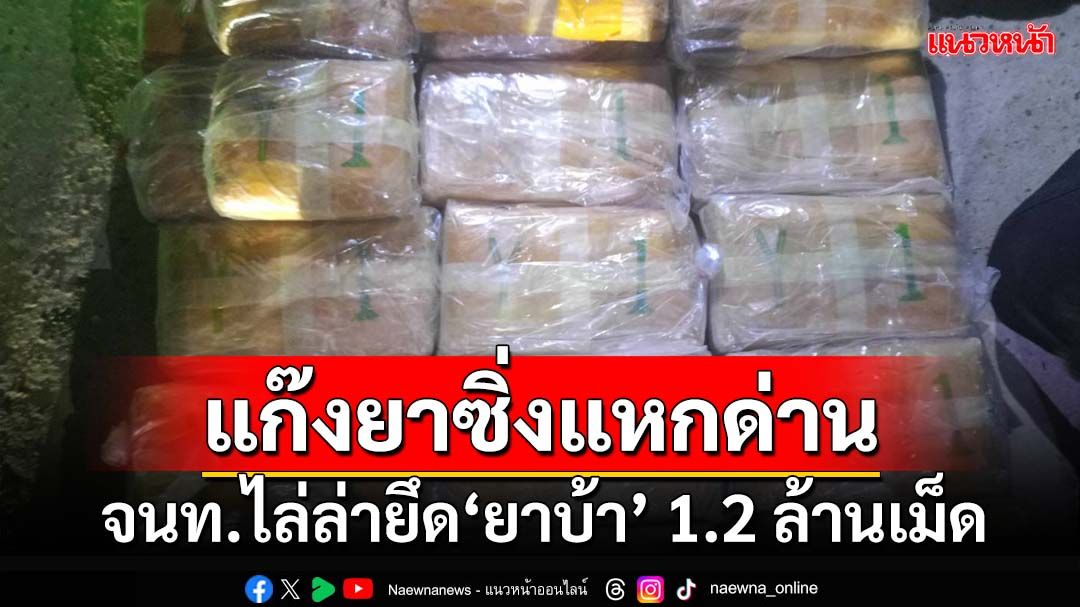 แนวหน้า

แก๊งยาซิ่งแหกด่าน

จนท.ไล่ล่ายึด‘ยาบ้า’ 1.2 ล้านเม็ด

Naewnanews - แนวหน้าออนไลน์

naewna_online